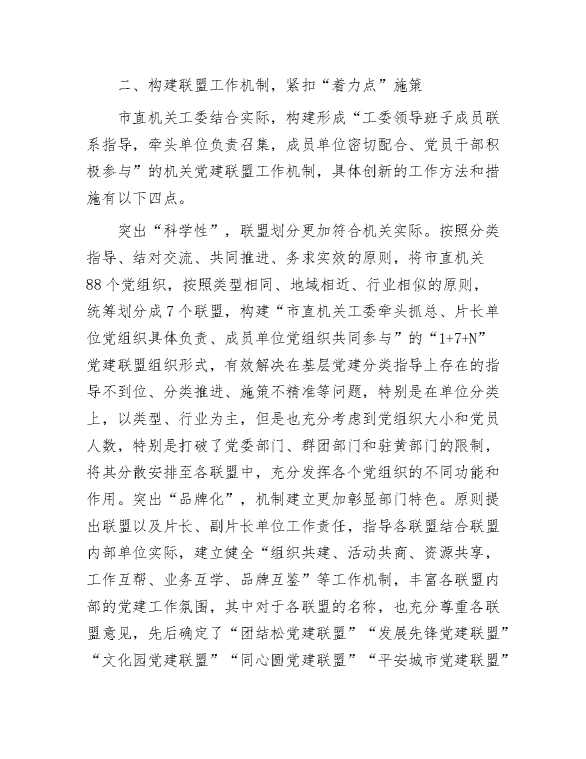 二、构建联盟工作机制，紧扣“着力点”施策

市直机关工委结合实际，构建形成“工委领导班子成员联系指导，牵头单位负责召集，成员单位密切配合、党员干部积极参与”的机关党建联盟工作机制，具体创新的工作方法和措施有以下四点。

突出“科学性”，联盟划分更加符合机关实际。按照分类指导、结对交流、共同推进、务求实效的原则，将市直机关88个党组织，按照类型相同、地域相近、行业相似的原则，统筹划分成7个联盟，构建“市直机关工委牵头抓总、片长单位党组织具体负责、成员单位党组织共同参与”的“1+7+N”党建联盟组织形式，有效解决在基层党建分类指导上存在的指导不到位、分类推进、施策不精准等问题，特别是在单位分类上，以类型、行业为主，但是也充分考虑到党组织大小和党员人数，特别是打破了党委部门、群团部门和驻黄部门的限制，将其分散安排至各联盟中，充分发挥各个党组织的不同功能和作用。突出“品牌化”，机制建立更加彰显部门特色。原则提出联盟以及片长、副片长单位工作责任，指导各联盟结合联盟内部单位实际，建立健全“组织共建、活动共商、资源共享，工作互帮、业务互学、品牌互鉴”等工作机制，丰富各联盟内部的党建工作氛围，其中对于各联盟的名称，也充分尊重各联盟意见，先后确定了“团结松党建联盟”“发展先锋党建联盟”“文化园党建联盟”“同心圆党建联盟”“平安城市党建联盟”